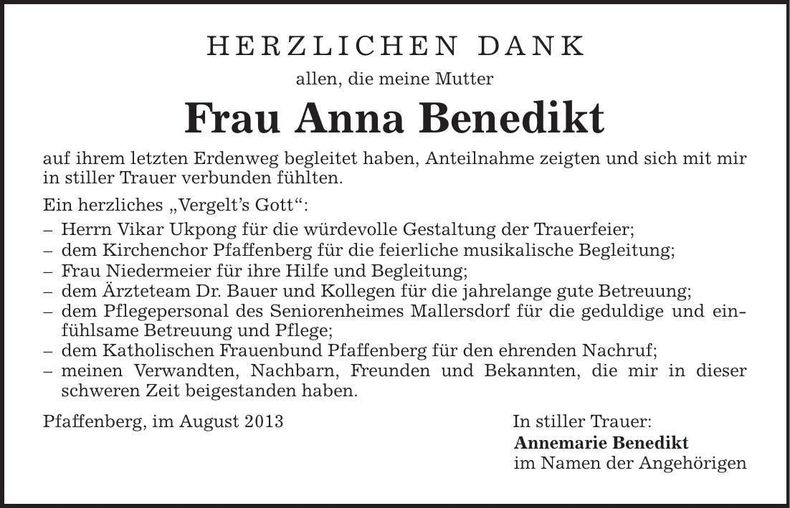 HERZLICHEN DANK

allen, die meine Mutter

Frau Anna Benedikt

auf ihrem letzten Erdenweg begleitet haben, Anteilnahme zeigten und sich mit mir in stiller Trauer verbunden fühlten.

Ein herzliches „Vergelt's Gott“:

– Herrn Vikar Ukpong für die würdevolle Gestaltung der Trauerfeier;
– dem Kirchenchor Pfaffenberg für die feierliche musikalische Begleitung;
– Frau Niedermeier für ihre Hilfe und Begleitung;
– dem Ärzteteam Dr. Bauer und Kollegen für die jahrelange gute Betreuung;
– dem Pflegepersonal des Seniorenheimes Mallersdorf für die geduldige und einfühlsame Betreuung und Pflege;
– dem Katholischen Frauenbund Pfaffenberg für den ehrenden Nachruf;
– meinen Verwandten, Nachbarn, Freunden und Bekannten, die mir in dieser schweren Zeit beigestanden haben.

Pfaffenberg, im August 2013

In stiller Trauer:
Annemarie Benedikt
im Namen der Angehörigen